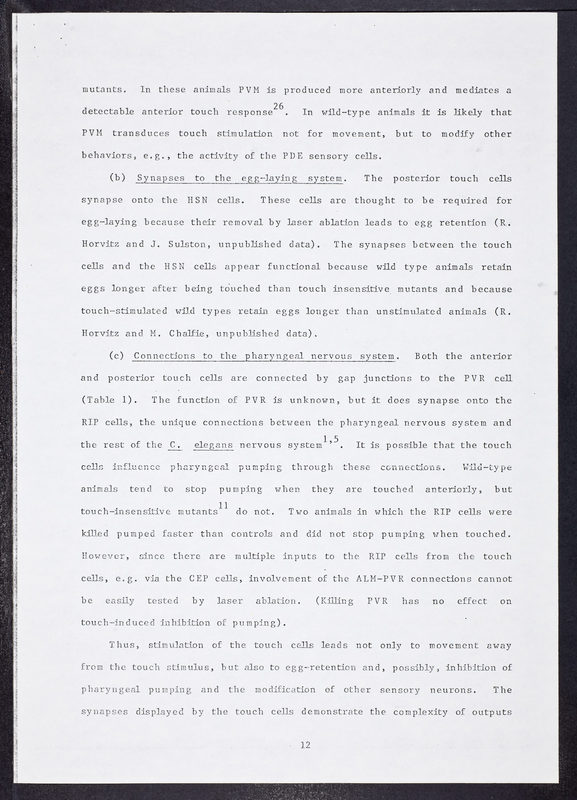 mutants. In these animals PVM is produced more anteriorly and mediates a detectable anterior touch response$^{26}$. In wild-type animals it is likely that PVM transduces touch stimulation not for movement, but to modify other behaviors, e.g., the activity of the PDE sensory cells.

(b) Synapses to the egg-laying system. The posterior touch cells synapse onto the HSN cells. These cells are thought to be required for egg-laying because their removal by laser ablation leads to egg retention (R. Horvitz and J. Sulston, unpublished data). The synapses between the touch cells and the HSN cells appear functional because wild type animals retain eggs longer after being touched than touch insensitive mutants and because touch-stimulated wild types retain eggs longer than unstimulated animals (R. Horvitz and M. Chalfie, unpublished data).

(c) Connections to the pharyngeal nervous system. Both the anterior and posterior touch cells are connected by gap junctions to the PVR cell (Table 1). The function of PVR is unknown, but it does synapse onto the RIP cells, the unique connections between the pharyngeal nervous system and the rest of the C. elegans nervous system$^{1,5}$. It is possible that the touch cells influence pharyngeal pumping through these connections. Wild-type animals tend to stop pumping when they are touched anteriorly, but touch-insensitive mutants$^{11}$ do not. Two animals in which the RIP cells were killed pumped faster than controls and did not stop pumping when touched. However, since there are multiple inputs to the RIP cells from the touch cells, e.g. via the CEP cells, involvement of the ALM-PVR connections cannot be easily tested by laser ablation. (Killing PVR has no effect on touch-induced inhibition of pumping).

Thus, stimulation of the touch cells leads not only to movement away from the touch stimulus, but also to egg-retention and, possibly, inhibition of pharyngeal pumping and the modification of other sensory neurons. The synapses displayed by the touch cells demonstrate the complexity of outputs

12